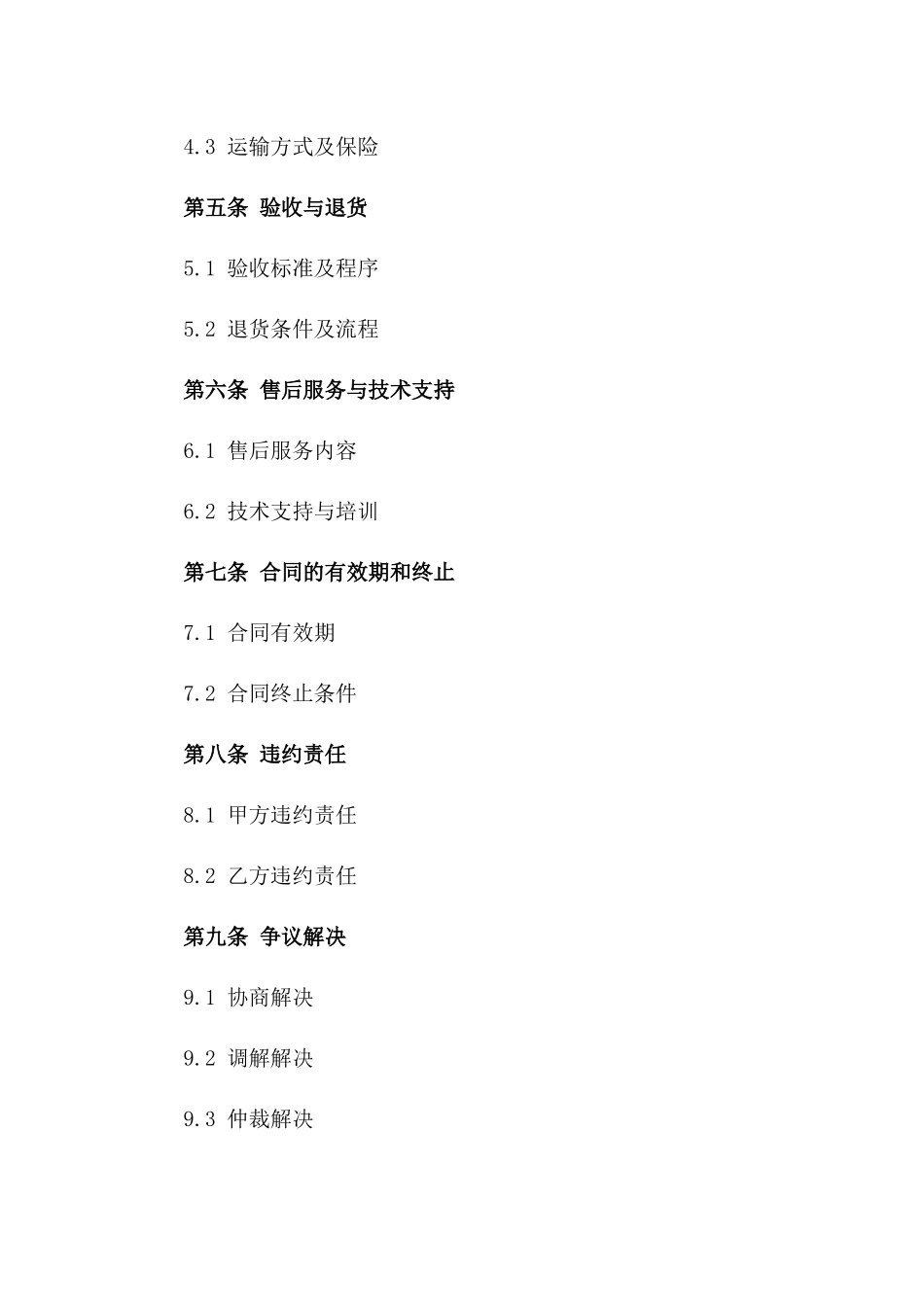 4.3 运输方式及保险

第五条 验收与退货

5.1 验收标准及程序

5.2 退货条件及流程

第六条 售后服务与技术支持

6.1 售后服务内容

6.2 技术支持与培训

第七条 合同的有效期和终止

7.1 合同有效期

7.2 合同终止条件

第八条 违约责任

8.1 甲方违约责任

8.2 乙方违约责任

第九条 争议解决

9.1 协商解决

9.2 调解解决

9.3 仲裁解决